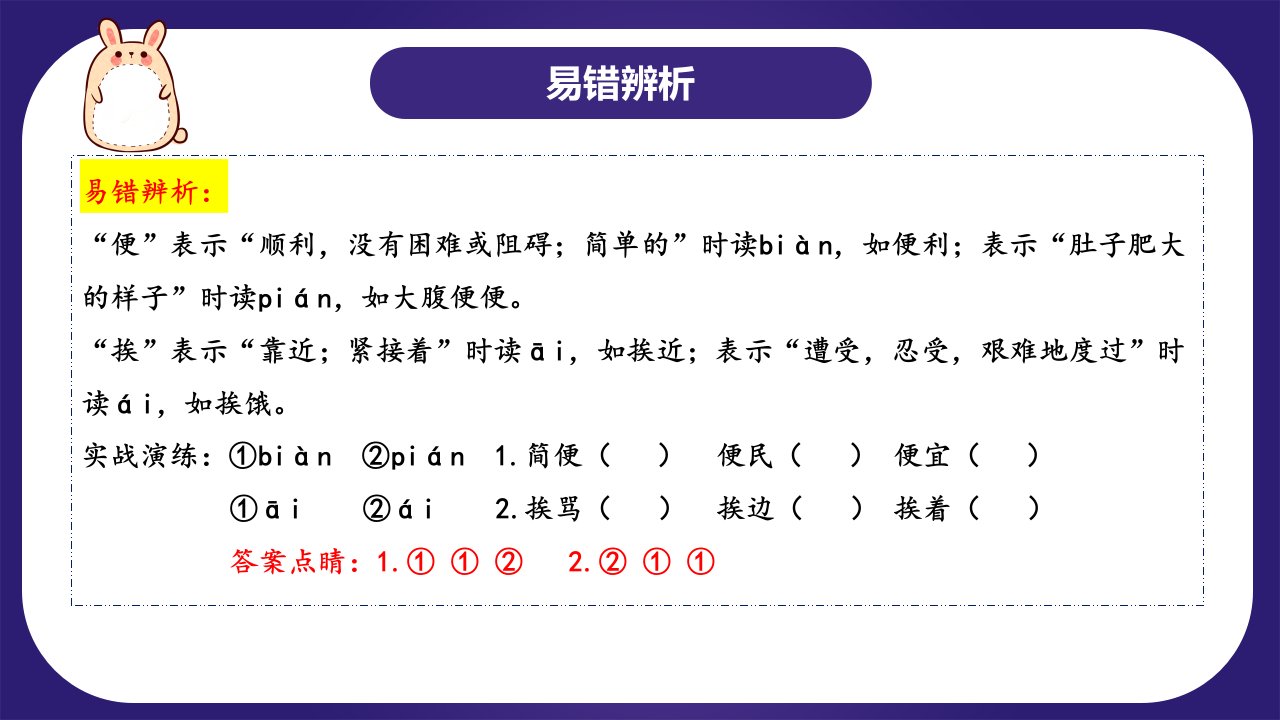 易错辨析

易错辨析：

“便”表示“顺利，没有困难或阻碍；简单的”时读biàn，如便利；表示“肚子肥大的样子”时读pián，如大腹便便。

“挨”表示“靠近；紧接着”时读āi，如挨近；表示“遭受，忍受，艰难地度过”时读ái，如挨饿。

实战演练：①biàn ②pián 1.简便（ ） 便民（ ） 便宜（ ）
①āi ②ái 2.挨骂（ ） 挨边（ ） 挨着（ ）
答案点睛：1.① ① ② 2.② ① ①